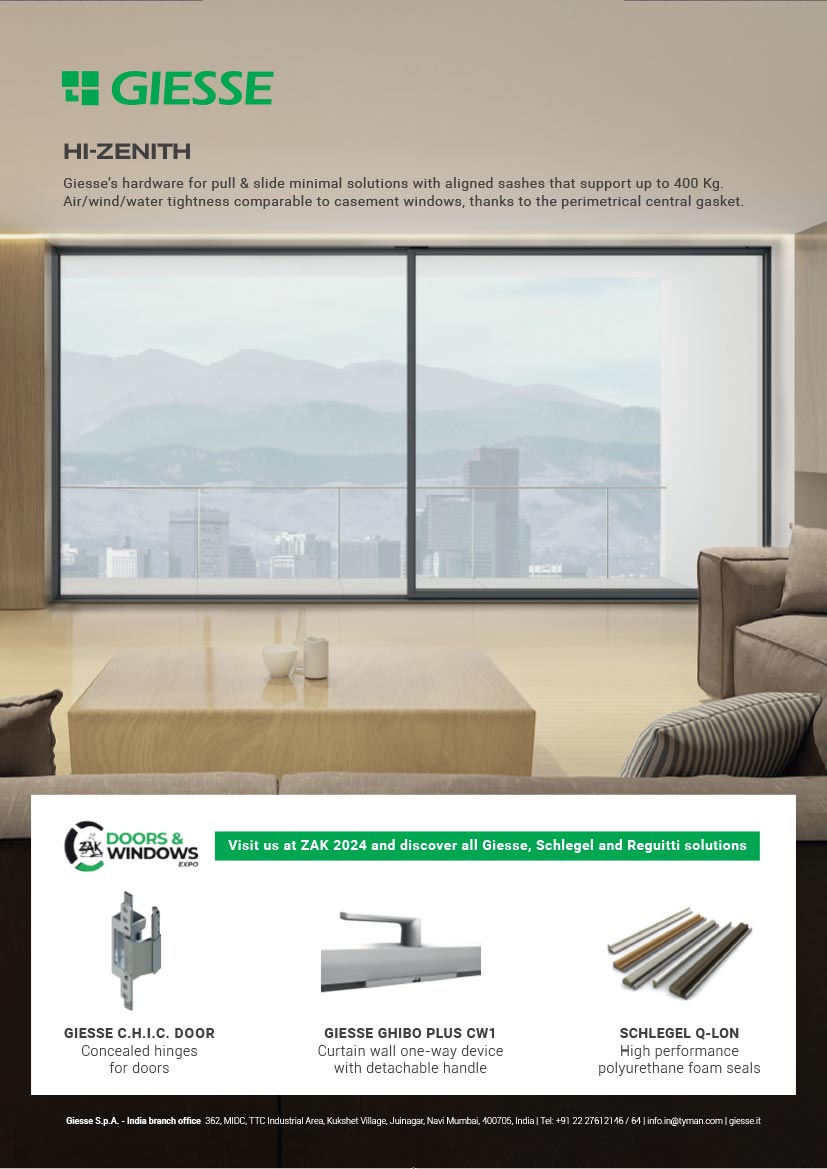 GIESSE

HI-ZENITH

Giesse's hardware for pull & slide minimal solutions with aligned sashes that support up to 400 Kg. Air/wind/water tightness comparable to casement windows, thanks to the perimetrical central gasket.

ZAK DOORS & WINDOWS EXPO

Visit us at ZAK 2024 and discover all Giesse, Schlegel and Reguitti solutions

GIESSE C.H.I.C. DOOR
Concealed hinges for doors

GIESSE GHIBO PLUS CW1
Curtain wall one-way device with detachable handle

SCHLEGEL Q-LON
High performance polyurethane foam seals

Giesse S.p.A. - India branch office 362, MIDC, TTC Industrial Area, Kukshet Village, Juinagar, Navi Mumbai, 400705, India | Tel: +91 22 27612146 / 64 | info.in@tyman.com | giesse.it